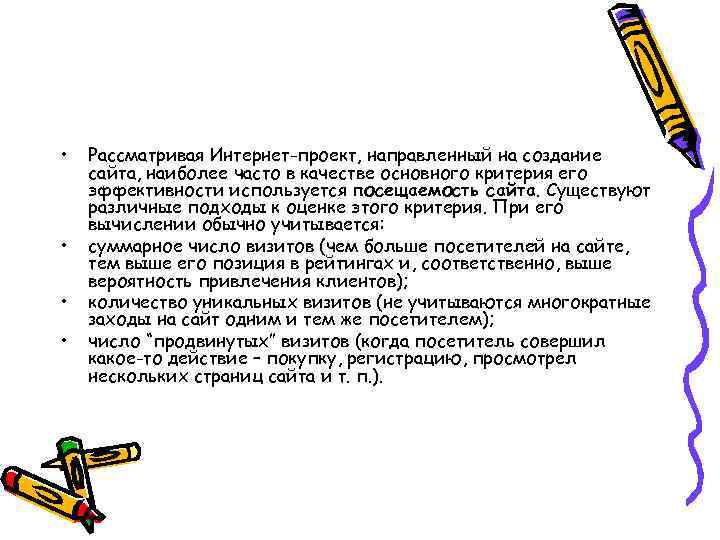 • Рассматривая Интернет-проект, направленный на создание сайта, наиболее часто в качестве основного критерия его эффективности используется посещаемость сайта. Существуют различные подходы к оценке этого критерия. При его вычислении обычно учитывается:

• суммарное число визитов (чем больше посетителей на сайте, тем выше его позиция в рейтингах и, соответственно, выше вероятность привлечения клиентов);

• количество уникальных визитов (не учитываются многократные заходы на сайт одним и тем же посетителем);

• число "продвинутых" визитов (когда посетитель совершил какое-то действие – покупку, регистрацию, просмотрел нескольких страниц сайта и т. п.).